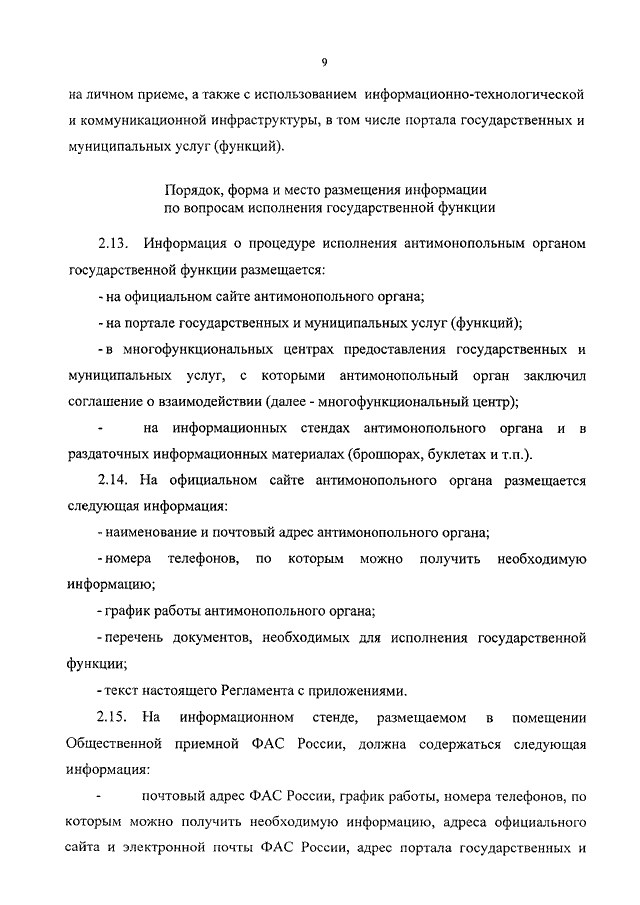 9

на личном приеме, а также с использованием информационно-технологической и коммуникационной инфраструктуры, в том числе портала государственных и муниципальных услуг (функций).

Порядок, форма и место размещения информации по вопросам исполнения государственной функции

2.13. Информация о процедуре исполнения антимонопольным органом государственной функции размещается:

- на официальном сайте антимонопольного органа;

- на портале государственных и муниципальных услуг (функций);

- в многофункциональных центрах предоставления государственных и муниципальных услуг, с которыми антимонопольный орган заключил соглашение о взаимодействии (далее - многофункциональный центр);

- на информационных стендах антимонопольного органа и в раздаточных информационных материалах (брошюрах, буклетах и т.п.).

2.14. На официальном сайте антимонопольного органа размещается следующая информация:

- наименование и почтовый адрес антимонопольного органа;

- номера телефонов, по которым можно получить необходимую информацию;

- график работы антимонопольного органа;

- перечень документов, необходимых для исполнения государственной функции;

- текст настоящего Регламента с приложениями.

2.15. На информационном стенде, размещаемом в помещении Общественной приемной ФАС России, должна содержаться следующая информация:

- почтовый адрес ФАС России, график работы, номера телефонов, по которым можно получить необходимую информацию, адреса официального сайта и электронной почты ФАС России, адрес портала государственных и